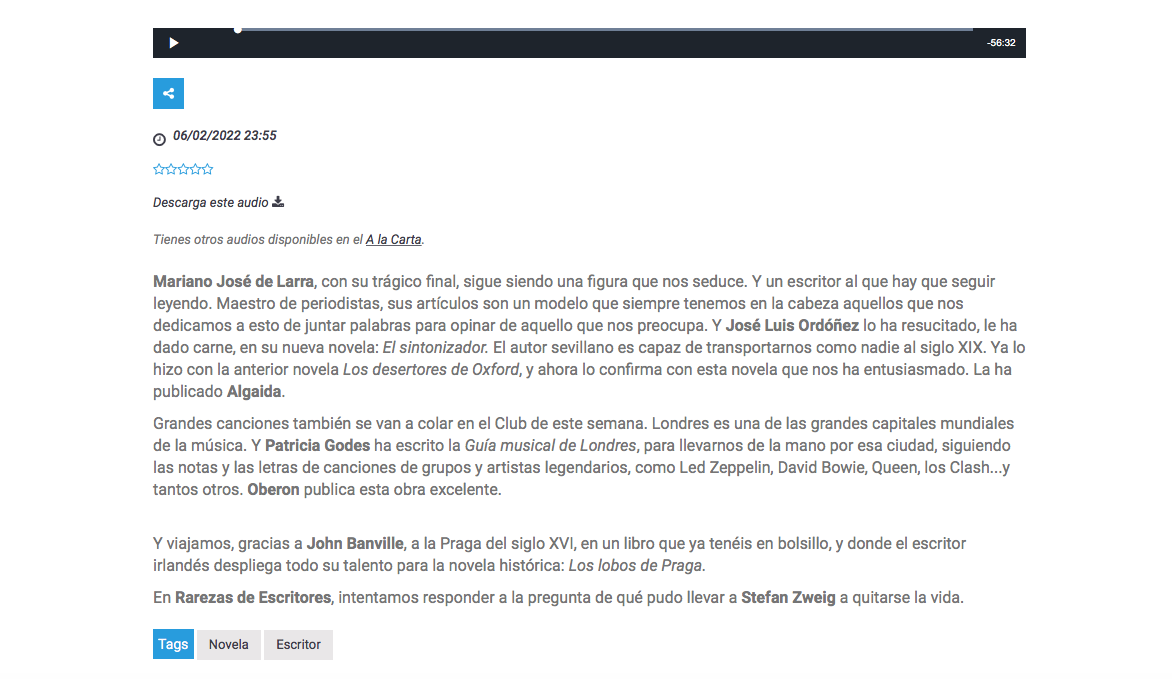 -56:32

06/02/2022 23:55

Descarga este audio

Tienes otros audios disponibles en el A la Carta.

Mariano José de Larra, con su trágico final, sigue siendo una figura que nos seduce. Y un escritor al que hay que seguir leyendo. Maestro de periodistas, sus artículos son un modelo que siempre tenemos en la cabeza aquellos que nos dedicamos a esto de juntar palabras para opinar de aquello que nos preocupa. Y José Luis Ordóñez lo ha resucitado, le ha dado carne, en su nueva novela: El sintonizador. El autor sevillano es capaz de transportarnos como nadie al siglo XIX. Ya lo hizo con la anterior novela Los desertores de Oxford, y ahora lo confirma con esta novela que nos ha entusiasmado. La ha publicado Algaida.

Grandes canciones también se van a colar en el Club de este semana. Londres es una de las grandes capitales mundiales de la música. Y Patricia Godes ha escrito la Guía musical de Londres, para llevarnos de la mano por esa ciudad, siguiendo las notas y las letras de canciones de grupos y artistas legendarios, como Led Zeppelin, David Bowie, Queen, los Clash...y tantos otros. Oberon publica esta obra excelente.

Y viajamos, gracias a John Banville, a la Praga del siglo XVI, en un libro que ya tenéis en bolsillo, y donde el escritor irlandés despliega todo su talento para la novela histórica: Los lobos de Praga.

En Rarezas de Escritores, intentamos responder a la pregunta de qué pudo llevar a Stefan Zweig a quitarse la vida.

Tags Novela Escritor